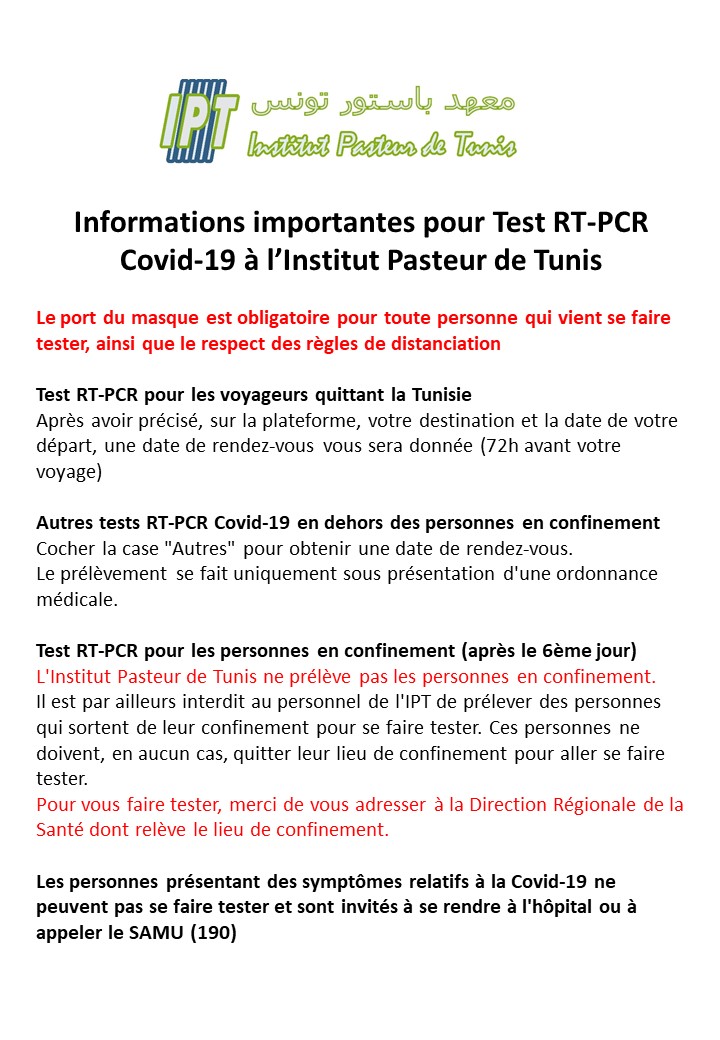 IPT معهد باستور تونس
Institut Pasteur de Tunis

Informations importantes pour Test RT-PCR Covid-19 à l'Institut Pasteur de Tunis

Le port du masque est obligatoire pour toute personne qui vient se faire tester, ainsi que le respect des règles de distanciation

Test RT-PCR pour les voyageurs quittant la Tunisie
Après avoir précisé, sur la plateforme, votre destination et la date de votre départ, une date de rendez-vous vous sera donnée (72h avant votre voyage)

Autres tests RT-PCR Covid-19 en dehors des personnes en confinement
Cocher la case "Autres" pour obtenir une date de rendez-vous.
Le prélèvement se fait uniquement sous présentation d'une ordonnance médicale.

Test RT-PCR pour les personnes en confinement (après le 6ème jour)
L'Institut Pasteur de Tunis ne prélève pas les personnes en confinement.
Il est par ailleurs interdit au personnel de l'IPT de prélever des personnes qui sortent de leur confinement pour se faire tester. Ces personnes ne doivent, en aucun cas, quitter leur lieu de confinement pour aller se faire tester.
Pour vous faire tester, merci de vous adresser à la Direction Régionale de la Santé dont relève le lieu de confinement.

Les personnes présentant des symptômes relatifs à la Covid-19 ne peuvent pas se faire tester et sont invités à se rendre à l'hôpital ou à appeler le SAMU (190)